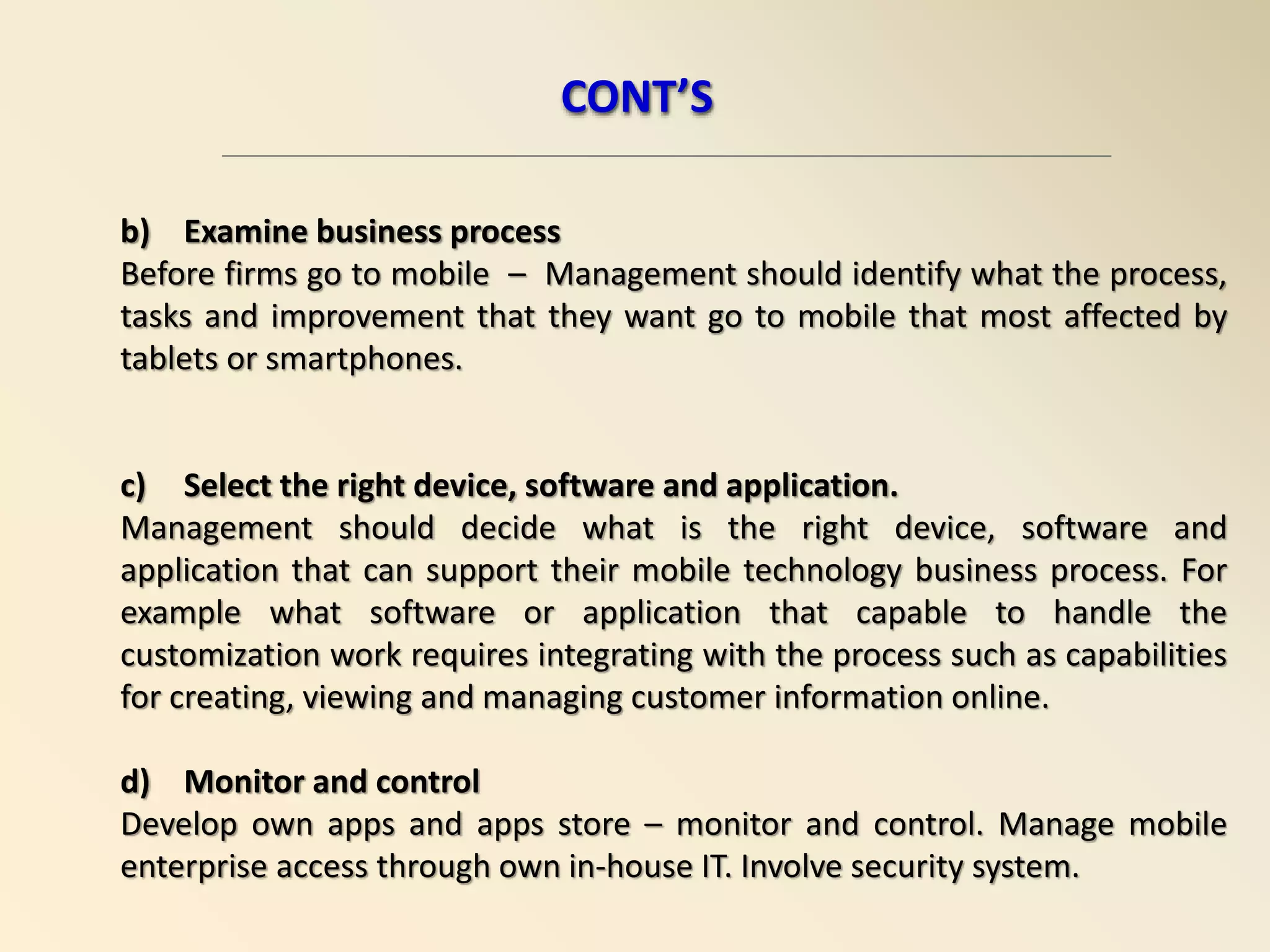 CONT'S

b) Examine business process
Before firms go to mobile – Management should identify what the process, tasks and improvement that they want go to mobile that most affected by tablets or smartphones.

c) Select the right device, software and application.
Management should decide what is the right device, software and application that can support their mobile technology business process. For example what software or application that capable to handle the customization work requires integrating with the process such as capabilities for creating, viewing and managing customer information online.

d) Monitor and control
Develop own apps and apps store – monitor and control. Manage mobile enterprise access through own in-house IT. Involve security system.